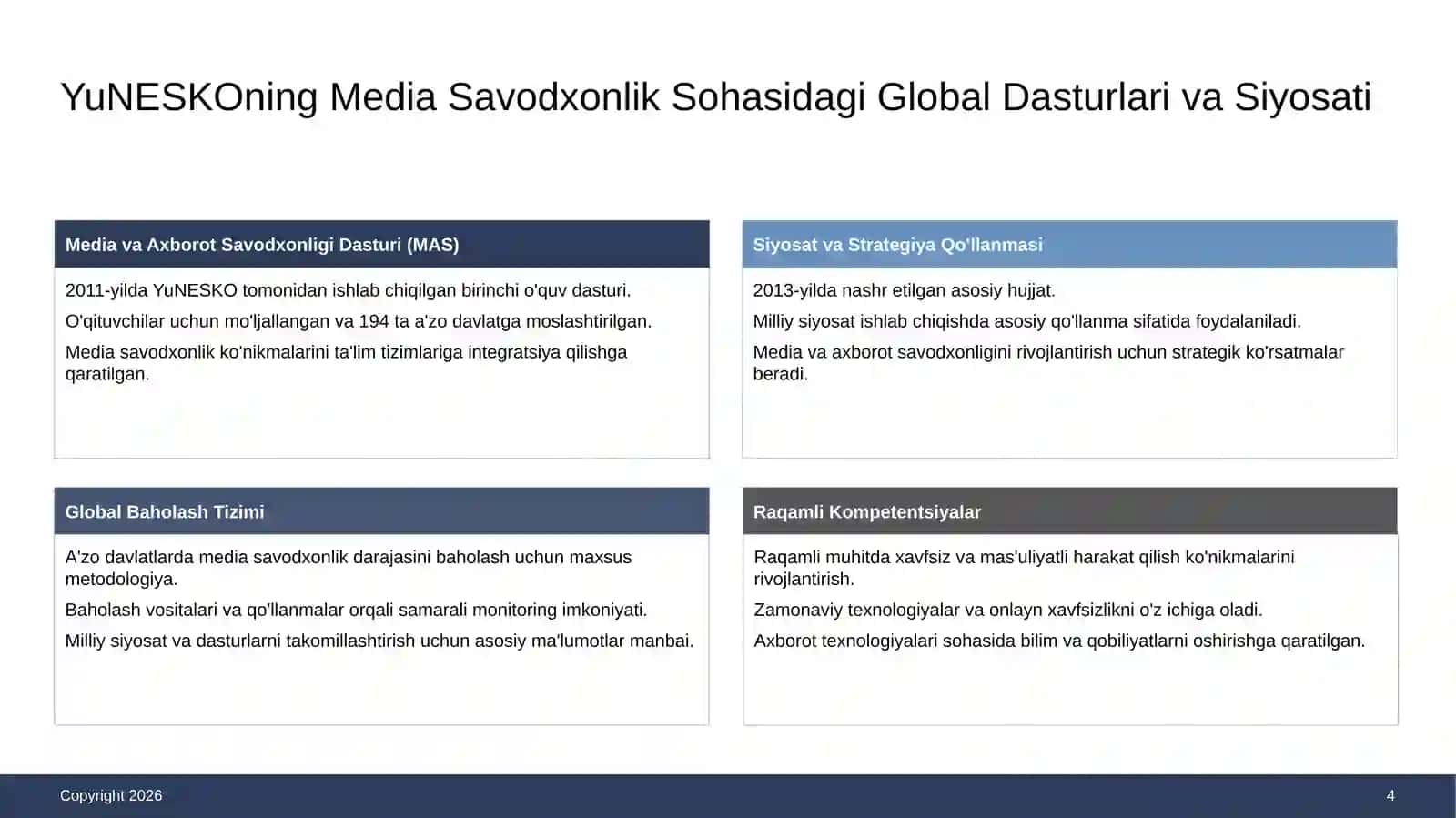 YuNESKOning Media Savodxonlik Sohasidagi Global Dasturlari va Siyosati

Media va Axborot Savodxonligi Dasturi (MAS)

2011-yilda YuNESKO tomonidan ishlab chiqilgan birinchi o'quv dasturi.

O'qituvchilar uchun mo'ljallangan va 194 ta a'zo davlatga moslashtirilgan.

Media savodxonlik ko'nikmalarini ta'lim tizimlariga integratsiya qilishga qaratilgan.

Siyosat va Strategiya Qo'llanmasi

2013-yilda nashr etilgan asosiy hujjat.

Milliy siyosat ishlab chiqishda asosiy qo'llanma sifatida foydalaniladi.

Media va axborot savodxonligini rivojlantirish uchun strategik ko'rsatmalar beradi.

Global Baholash Tizimi

A'zo davlatlarda media savodxonlik darajasini baholash uchun maxsus metodologiya.

Baholash vositalari va qo'llanmalar orqali samarali monitoring imkoniyati.

Milliy siyosat va dasturlarni takomillashtirish uchun asosiy ma'lumotlar manbai.

Raqamli Kompetentsiyalar

Raqamli muhitda xavfsiz va mas'uliyatli harakat qilish ko'nikmalarini rivojlantirish.

Zamonaviy texnologiyalar va onlayn xavfsizlikni o'z ichiga oladi.

Axborot texnologiyalari sohasida bilim va qobiliyatlarni oshirishga qaratilgan.

Copyright 2026

4